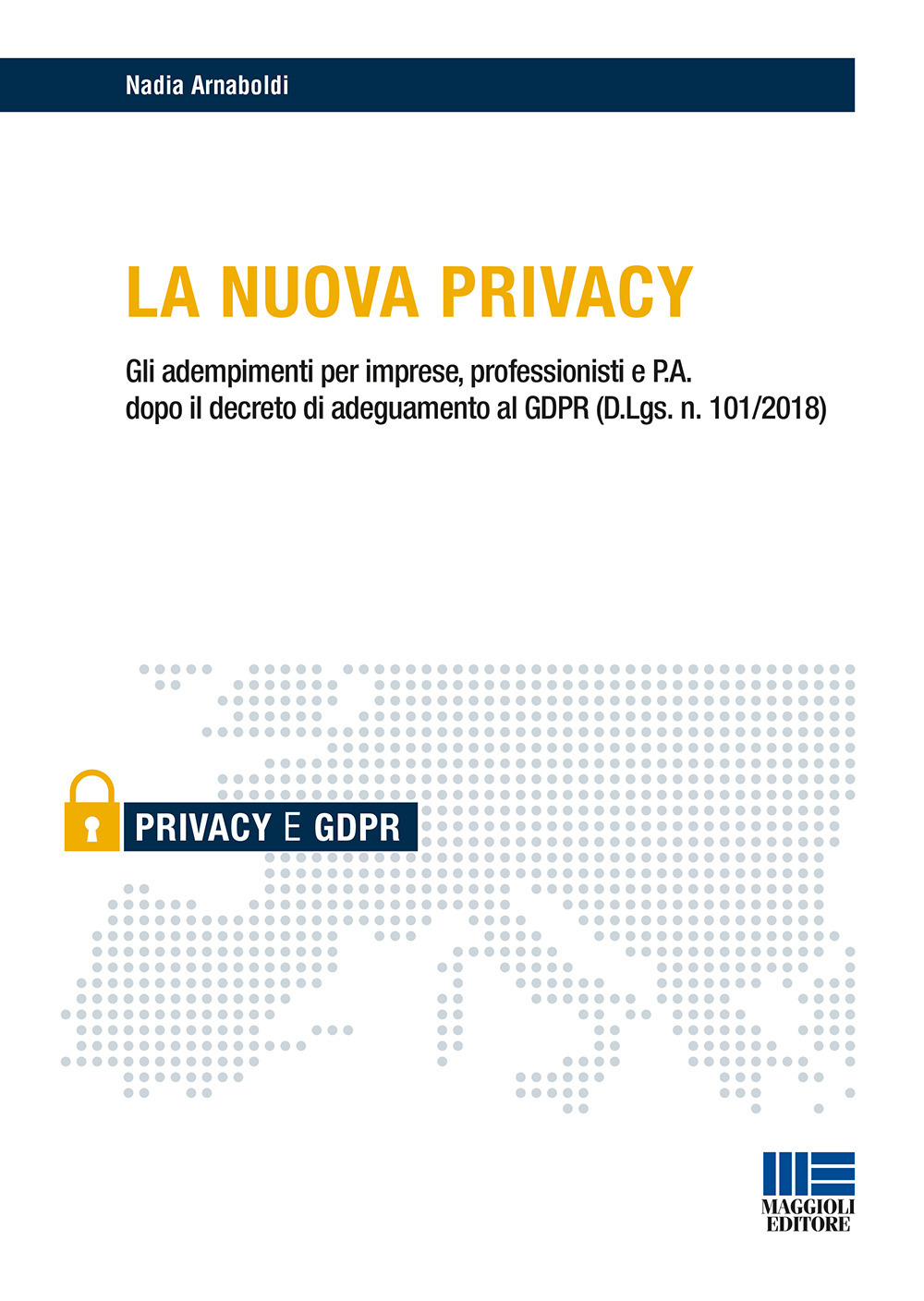 Nadia Arnaboldi

LA NUOVA PRIVACY

Gli adempimenti per imprese, professionisti e P.A. dopo il decreto di adeguamento al GDPR (D.Lgs. n. 101/2018)

PRIVACY E GDPR

MAGGIOLI EDITORE